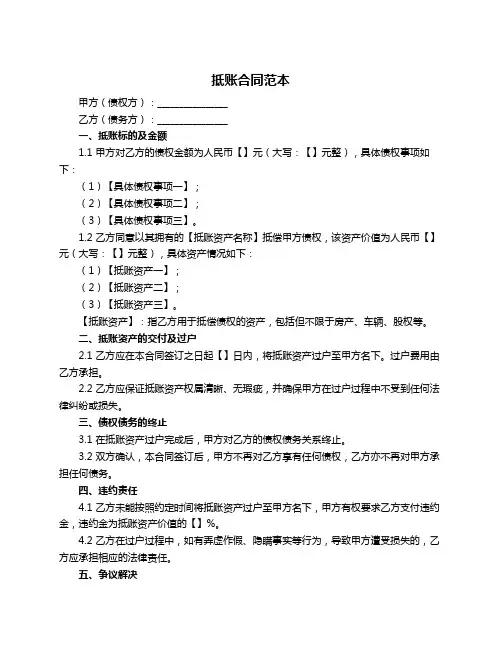 抵账合同范本

甲方（债权方）：______________

乙方（债务方）：______________

一、抵账标的及金额

1.1 甲方对乙方的债权金额为人民币【】元（大写：【】元整），具体债权事项如下：

（1）【具体债权事项一】；

（2）【具体债权事项二】；

（3）【具体债权事项三】。

1.2 乙方同意以其拥有的【抵账资产名称】抵偿甲方债权，该资产价值为人民币【】元（大写：【】元整），具体资产情况如下：

（1）【抵账资产一】；

（2）【抵账资产二】；

（3）【抵账资产三】。

【抵账资产】：指乙方用于抵偿债权的资产，包括但不限于房产、车辆、股权等。

二、抵账资产的交付及过户

2.1 乙方应在本合同签订之日起【】日内，将抵账资产过户至甲方名下。过户费用由乙方承担。

2.2 乙方应保证抵账资产权属清晰、无瑕疵，并确保甲方在过户过程中不受到任何法律纠纷或损失。

三、债权债务的终止

3.1 在抵账资产过户完成后，甲方对乙方的债权债务关系终止。

3.2 双方确认，本合同签订后，甲方不再对乙方享有任何债权，乙方亦不再对甲方承担任何债务。

四、违约责任

4.1 乙方未能按照约定时间将抵账资产过户至甲方名下，甲方有权要求乙方支付违约金，违约金为抵账资产价值的【】%。

4.2 乙方在过户过程中，如有弄虚作假、隐瞒事实等行为，导致甲方遭受损失的，乙方应承担相应的法律责任。

五、争议解决